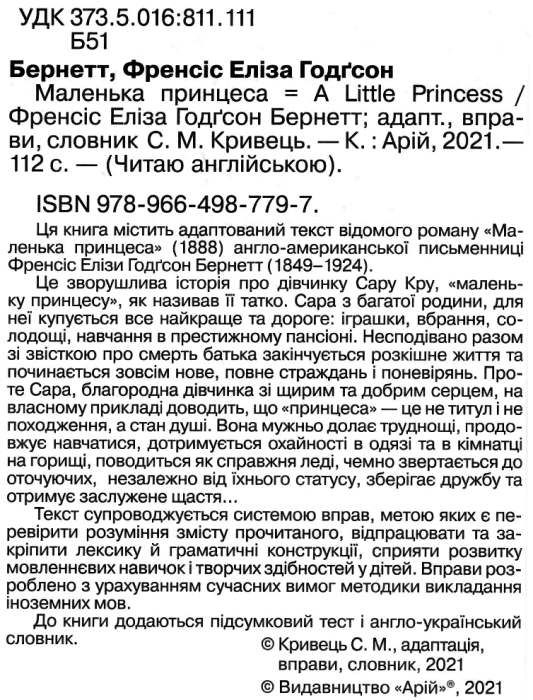 УДК 373.5.016:811.111
Б51

Бернетт, Френсіс Еліза Годґсон
Маленька принцеса = A Little Princess / Френсіс Еліза Годґсон Бернетт; адапт., вправи, словник С. М. Кривець. — К. : Арій, 2021.— 112 с. — (Читаю англійською).

ISBN 978-966-498-779-7.

Ця книга містить адаптований текст відомого роману «Маленька принцеса» (1888) англо-американської письменниці Френсіс Елізи Годґсон Бернетт (1849–1924).

Це зворушлива історія про дівчинку Сару Кру, «маленьку принцесу», як називав її татко. Сара з багатої родини, для неї купується все найкраще та дороге: іграшки, вбрання, солодощі, навчання в престижному пансіоні. Несподівано разом зі звісткою про смерть батька закінчується розкішне життя та починається зовсім нове, повне страждань і поневірянь. Проте Сара, благородна дівчинка зі щирим та добрим серцем, на власному прикладі доводить, що «принцеса» — це не титул і не походження, а стан душі. Вона мужньо долає труднощі, продовжує навчатися, дотримується охайності в одязі та в кімнатці на горищі, поводиться як справжня леді, чемно звертається до оточуючих, незалежно від їхнього статусу, зберігає дружбу та отримує заслужене щастя...

Текст супроводжується системою вправ, метою яких є перевірити розуміння змісту прочитаного, відпрацювати та закріпити лексику й граматичні конструкції, сприяти розвитку мовленнєвих навичок і творчих здібностей у дітей. Вправи розроблено з урахуванням сучасних вимог методики викладання іноземних мов.

До книги додаються підсумковий тест і англо-український словник.

© Кривець С. М., адаптація, вправи, словник, 2021
© Видавництво «Арій»®, 2021